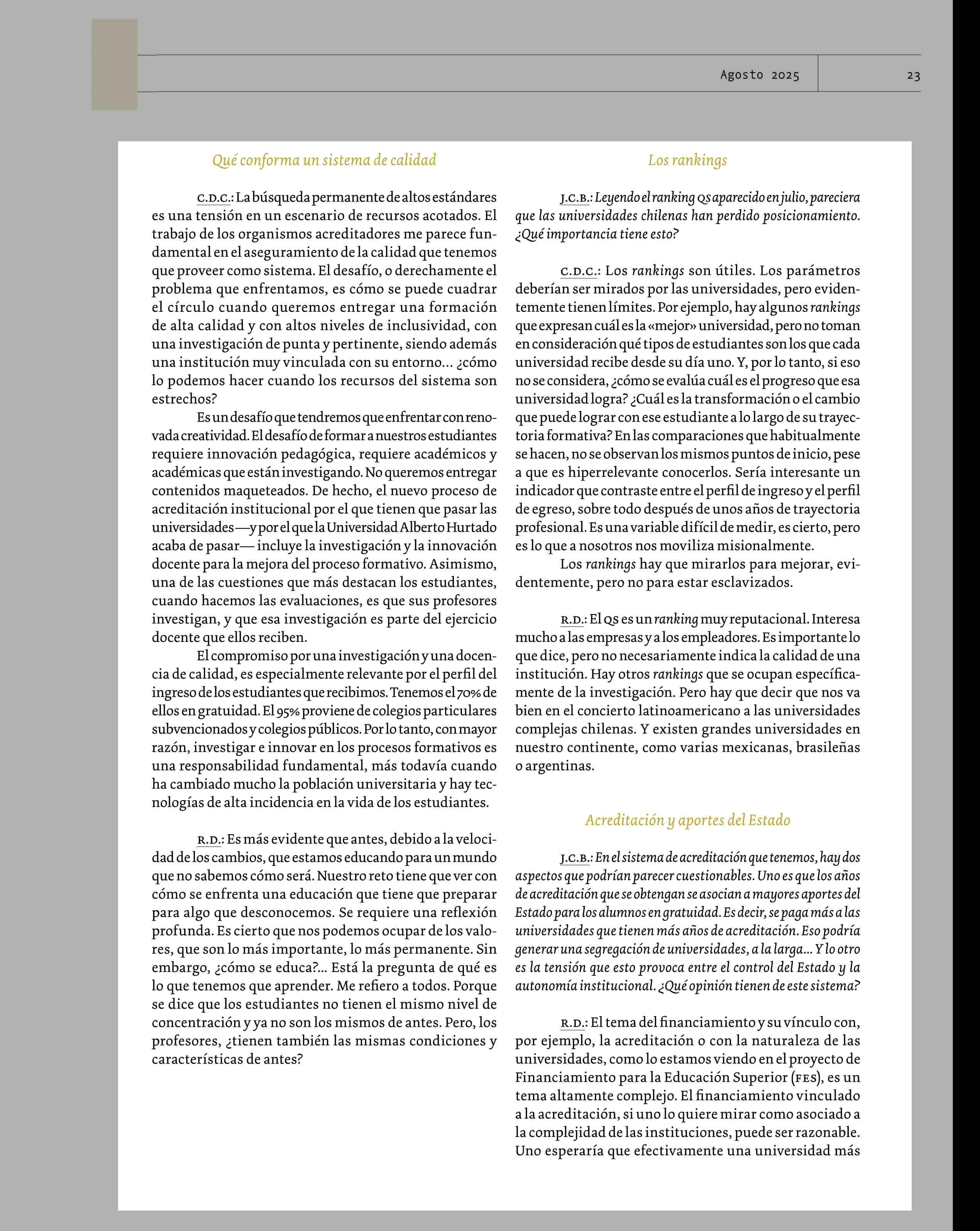 Agosto 2025

23

Qué conforma un sistema de calidad

C.D.C.: La búsqueda permanente de altos estándares es una tensión en un escenario de recursos acotados. El trabajo de los organismos acreditadores me parece fundamental en el aseguramiento de la calidad que tenemos que proveer como sistema. El desafío, o derechamente el problema que enfrentamos, es cómo se puede cuadrar el círculo cuando queremos entregar una formación de alta calidad y con altos niveles de inclusividad, con una investigación de punta y pertinente, siendo además una institución muy vinculada con su entorno… ¿cómo lo podemos hacer cuando los recursos del sistema son estrechos?

Es un desafío que tendremos que enfrentar con renovada creatividad. El desafío de formar a nuestros estudiantes requiere innovación pedagógica, requiere académicos y académicas que están investigando. No queremos entregar contenidos maqueteados. De hecho, el nuevo proceso de acreditación institucional por el que tienen que pasar las universidades —y por el que la Universidad Alberto Hurtado acaba de pasar— incluye la investigación y la innovación docente para la mejora del proceso formativo. Asimismo, una de las cuestiones que más destacan los estudiantes, cuando hacemos las evaluaciones, es que sus profesores investigan, y que esa investigación es parte del ejercicio docente que ellos reciben.

El compromiso por una investigación y una docencia de calidad, es especialmente relevante por el perfil del ingreso de los estudiantes que recibimos. Tenemos el 70% de ellos en gratuidad. El 95% proviene de colegios particulares subvencionados y colegios públicos. Por lo tanto, con mayor razón, investigar e innovar en los procesos formativos es una responsabilidad fundamental, más todavía cuando ha cambiado mucho la población universitaria y hay tecnologías de alta incidencia en la vida de los estudiantes.

R.D.: Es más evidente que antes, debido a la velocidad de los cambios, que estamos educando para un mundo que no sabemos cómo será. Nuestro reto tiene que ver con cómo se enfrenta una educación que tiene que preparar para algo que desconocemos. Se requiere una reflexión profunda. Es cierto que nos podemos ocupar de los valores, que son lo más importante, lo más permanente. Sin embargo, ¿cómo se educa?… Está la pregunta de qué es lo que tenemos que aprender. Me refiero a todos. Porque se dice que los estudiantes no tienen el mismo nivel de concentración y ya no son los mismos de antes. Pero, los profesores, ¿tienen también las mismas condiciones y características de antes?

Los rankings

J.C.B.: Leyendo el ranking QS aparecido en julio, pareciera que las universidades chilenas han perdido posicionamiento. ¿Qué importancia tiene esto?

C.D.C.: Los rankings son útiles. Los parámetros deberían ser mirados por las universidades, pero evidentemente tienen límites. Por ejemplo, hay algunos rankings que expresan cuál es la «mejor» universidad, pero no toman en consideración qué tipos de estudiantes son los que cada universidad recibe desde su día uno. Y, por lo tanto, si eso no se considera, ¿cómo se evalúa cuál es el progreso que esa universidad logra? ¿Cuál es la transformación o el cambio que puede lograr con ese estudiante a lo largo de su trayectoria formativa? En las comparaciones que habitualmente se hacen, no se observan los mismos puntos de inicio, pese a que es hiperrelevante conocerlos. Sería interesante un indicador que contraste entre el perfil de ingreso y el perfil de egreso, sobre todo después de unos años de trayectoria profesional. Es una variable difícil de medir, es cierto, pero es lo que a nosotros nos moviliza misionalmente.

Los rankings hay que mirarlos para mejorar, evidentemente, pero no para estar esclavizados.

R.D.: El QS es un ranking muy reputacional. Interesa mucho a las empresas y a los empleadores. Es importante lo que dice, pero no necesariamente indica la calidad de una institución. Hay otros rankings que se ocupan específicamente de la investigación. Pero hay que decir que nos va bien en el concierto latinoamericano a las universidades complejas chilenas. Y existen grandes universidades en nuestro continente, como varias mexicanas, brasileñas o argentinas.

Acreditación y aportes del Estado

J.C.B.: En el sistema de acreditación que tenemos, hay dos aspectos que podrían parecer cuestionables. Uno es que los años de acreditación que se obtengan se asocian a mayores aportes del Estado para los alumnos en gratuidad. Es decir, se paga más a las universidades que tienen más años de acreditación. Eso podría generar una segregación de universidades, a la larga… Y lo otro es la tensión que esto provoca entre el control del Estado y la autonomía institucional. ¿Qué opinión tienen de este sistema?

R.D.: El tema del financiamiento y su vínculo con, por ejemplo, la acreditación o con la naturaleza de las universidades, como lo estamos viendo en el proyecto de Financiamiento para la Educación Superior (FES), es un tema altamente complejo. El financiamiento vinculado a la acreditación, si uno lo quiere mirar como asociado a la complejidad de las instituciones, puede ser razonable. Uno esperaría que efectivamente una universidad más